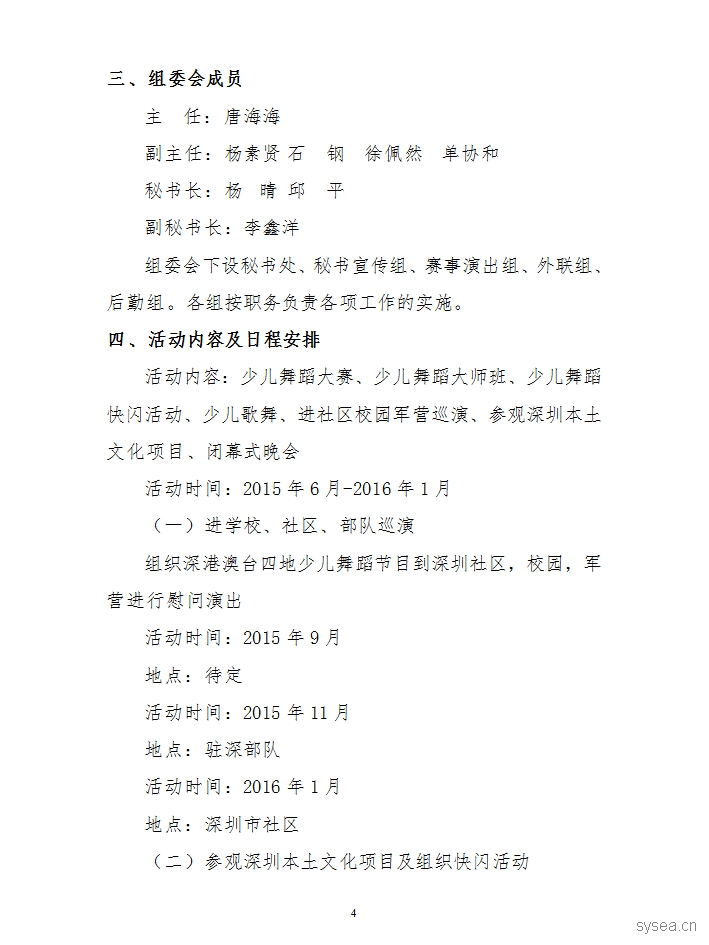 三、组委会成员

主　任：唐海海

副主任：杨素贤 石　钢　徐佩然　单协和

秘书长：杨　晴 邱　平

副秘书长：李鑫洋

组委会下设秘书处、秘书宣传组、赛事演出组、外联组、后勤组。各组按职务负责各项工作的实施。

四、活动内容及日程安排

活动内容：少儿舞蹈大赛、少儿舞蹈大师班、少儿舞蹈快闪活动、少儿歌舞、进社区校园军营巡演、参观深圳本土文化项目、闭幕式晚会

活动时间：2015 年 6 月-2016 年 1 月

（一）进学校、社区、部队巡演

组织深港澳台四地少儿舞蹈节目到深圳社区，校园，军营进行慰问演出

活动时间：2015 年 9 月

地点：待定

活动时间：2015 年 11 月

地点：驻深部队

活动时间：2016 年 1 月

地点：深圳市社区

（二）参观深圳本土文化项目及组织快闪活动

4

sysea.cn